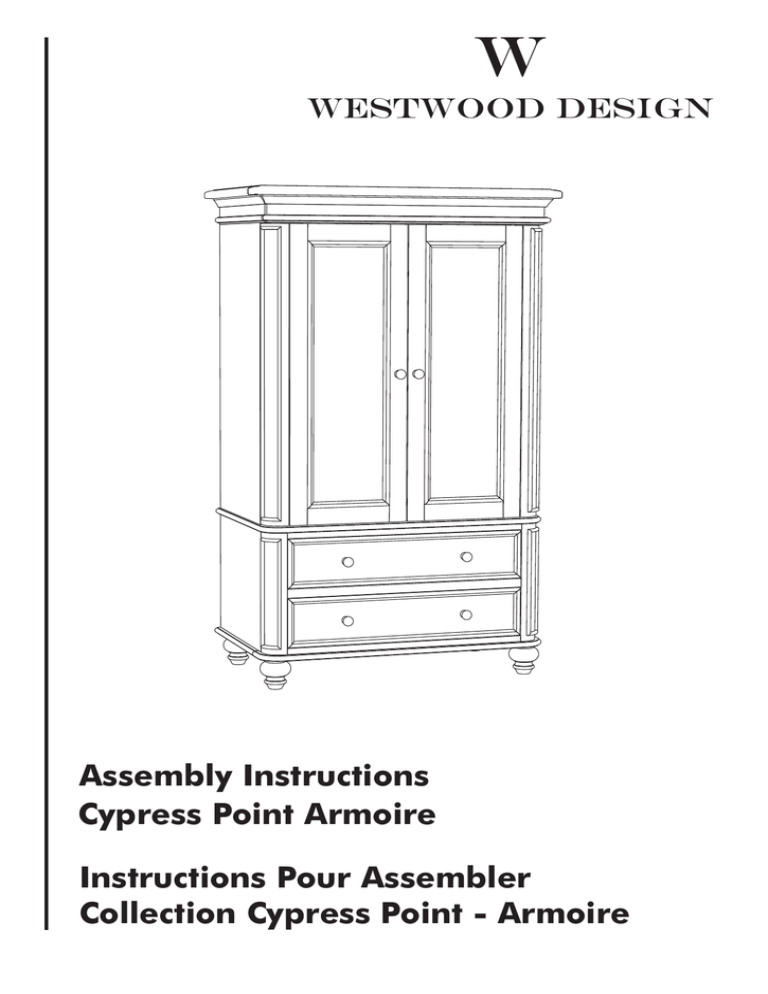 W
WESTWOOD DESIGN

Assembly Instructions
Cypress Point Armoire

Instructions Pour Assembler
Collection Cypress Point - Armoire